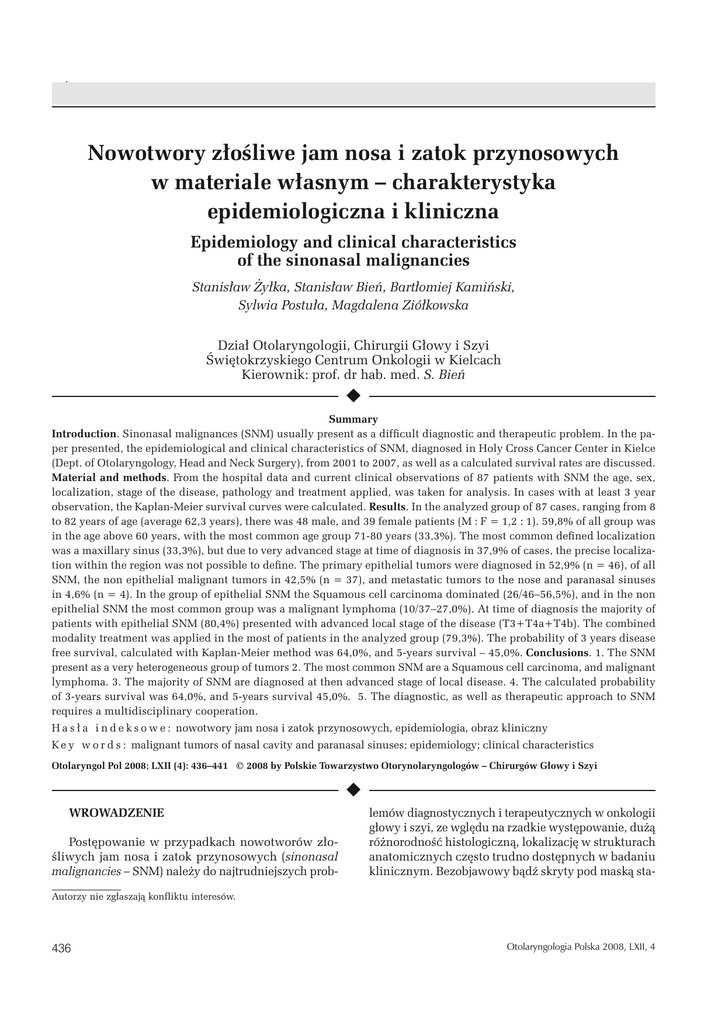 Nowotwory złośliwe jam nosa i zatok przynosowych w materiale własnym – charakterystyka epidemiologiczna i kliniczna

Epidemiology and clinical characteristics of the sinonasal malignancies

Stanisław Żyłka, Stanisław Bień, Bartłomiej Kamiński, Sylwia Postuła, Magdalena Ziółkowska

Dział Otolaryngologii, Chirurgii Głowy i Szyi
Świętokrzyskiego Centrum Onkologii w Kielcach
Kierownik: prof. dr hab. med. S. Bień

Summary

Introduction. Sinonasal malignances (SNM) usually present as a difficult diagnostic and therapeutic problem. In the paper presented, the epidemiological and clinical characteristics of SNM, diagnosed in Holy Cross Cancer Center in Kielce (Dept. of Otolaryngology, Head and Neck Surgery), from 2001 to 2007, as well as a calculated survival rates are discussed. Material and methods. From the hospital data and current clinical observations of 87 patients with SNM the age, sex, localization, stage of the disease, pathology and treatment applied, was taken for analysis. In cases with at least 3 year observation, the Kaplan-Meier survival curves were calculated. Results. In the analyzed group of 87 cases, ranging from 8 to 82 years of age (average 62,3 years), there was 48 male, and 39 female patients (M : F = 1,2 : 1). 59,8% of all group was in the age above 60 years, with the most common age group 71-80 years (33,3%). The most common defined localization was a maxillary sinus (33,3%), but due to very advanced stage at time of diagnosis in 37,9% of cases, the precise localization within the region was not possible to define. The primary epithelial tumors were diagnosed in 52,9% (n = 46), of all SNM, the non epithelial malignant tumors in 42,5% (n = 37), and metastatic tumors to the nose and paranasal sinuses in 4,6% (n = 4). In the group of epithelial SNM the Squamous cell carcinoma dominated (26/46–56,5%), and in the non epithelial SNM the most common group was a malignant lymphoma (10/37–27,0%). At time of diagnosis the majority of patients with epithelial SNM (80,4%) presented with advanced local stage of the disease (T3+T4a+T4b). The combined modality treatment was applied in the most of patients in the analyzed group (79,3%). The probability of 3 years disease free survival, calculated with Kaplan-Meier method was 64,0%, and 5-years survival – 45,0%. Conclusions. 1. The SNM present as a very heterogeneous group of tumors 2. The most common SNM are a Squamous cell carcinoma, and malignant lymphoma. 3. The majority of SNM are diagnosed at then advanced stage of local disease. 4. The calculated probability of 3-years survival was 64,0%, and 5-years survival 45,0%. 5. The diagnostic, as well as therapeutic approach to SNM requires a multidisciplinary cooperation.

Hasła indeksowe: nowotwory jam nosa i zatok przynosowych, epidemiologia, obraz kliniczny

Key words: malignant tumors of nasal cavity and paranasal sinuses; epidemiology; clinical characteristics

Otolaryngol Pol 2008; LXII (4): 436–441 © 2008 by Polskie Towarzystwo Otorynolaryngologów – Chirurgów Głowy i Szyi

WROWADZENIE

Postępowanie w przypadkach nowotworów złośliwych jam nosa i zatok przynosowych (sinonasal malignancies – SNM) należy do najtrudniejszych problemów diagnostycznych i terapeutycznych w onkologii głowy i szyi, ze względu na rzadkie występowanie, dużą różnorodność histologiczną, lokalizację w strukturach anatomicznych często trudno dostępnych w badaniu klinicznym. Bezobjawowy bądź skryty pod maską sta-

Autorzy nie zgłaszają konfliktu interesów.

436

Otolaryngologia Polska 2008, LXII, 4